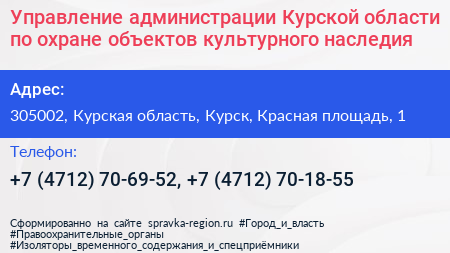 Управление администрации Курской области по охране объектов культурного наследия

Адрес:

305002, Курская область, Курск, Красная площадь, 1

Телефон:

+7 (4712) 70-69-52, +7 (4712) 70-18-55

Сформированно на сайте spravka-region.ru #Город_и_власть #Правоохранительные_органы #Изоляторы_временного_содержания_и_спецприёмники